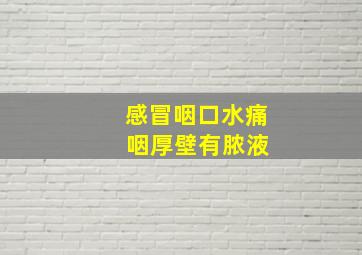 感冒咽口水痛
咽厚壁有脓液